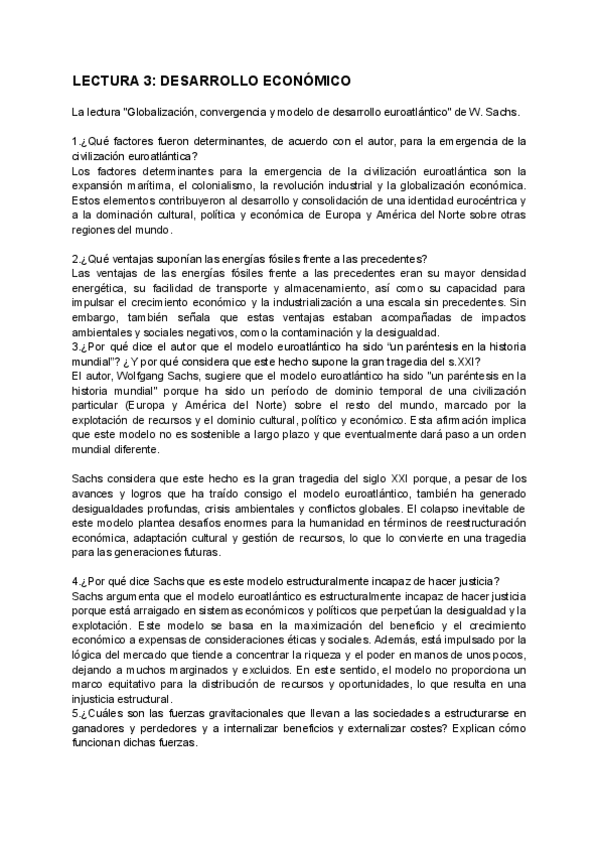 LECTURA 3: DESARROLLO ECONÓMICO

La lectura "Globalización, convergencia y modelo de desarrollo euroatlántico" de W. Sachs.

1.¿Qué factores fueron determinantes, de acuerdo con el autor, para la emergencia de la civilización euroatlántica?
Los factores determinantes para la emergencia de la civilización euroatlántica son la expansión marítima, el colonialismo, la revolución industrial y la globalización económica. Estos elementos contribuyeron al desarrollo y consolidación de una identidad eurocéntrica y a la dominación cultural, política y económica de Europa y América del Norte sobre otras regiones del mundo.

2.¿Qué ventajas suponían las energías fósiles frente a las precedentes?
Las ventajas de las energías fósiles frente a las precedentes eran su mayor densidad energética, su facilidad de transporte y almacenamiento, así como su capacidad para impulsar el crecimiento económico y la industrialización a una escala sin precedentes. Sin embargo, también señala que estas ventajas estaban acompañadas de impactos ambientales y sociales negativos, como la contaminación y la desigualdad.
3.¿Por qué dice el autor que el modelo euroatlántico ha sido "un paréntesis en la historia mundial"? ¿Y por qué considera que este hecho supone la gran tragedia del s.XXI?
El autor, Wolfgang Sachs, sugiere que el modelo euroatlántico ha sido "un paréntesis en la historia mundial" porque ha sido un período de dominio temporal de una civilización particular (Europa y América del Norte) sobre el resto del mundo, marcado por la explotación de recursos y el dominio cultural, político y económico. Esta afirmación implica que este modelo no es sostenible a largo plazo y que eventualmente dará paso a un orden mundial diferente.

Sachs considera que este hecho es la gran tragedia del siglo XXI porque, a pesar de los avances y logros que ha traído consigo el modelo euroatlántico, también ha generado desigualdades profundas, crisis ambientales y conflictos globales. El colapso inevitable de este modelo plantea desafíos enormes para la humanidad en términos de reestructuración económica, adaptación cultural y gestión de recursos, lo que lo convierte en una tragedia para las generaciones futuras.

4.¿Por qué dice Sachs que es este modelo estructuralmente incapaz de hacer justicia?
Sachs argumenta que el modelo euroatlántico es estructuralmente incapaz de hacer justicia porque está arraigado en sistemas económicos y políticos que perpetúan la desigualdad y la explotación. Este modelo se basa en la maximización del beneficio y el crecimiento económico a expensas de consideraciones éticas y sociales. Además, está impulsado por la lógica del mercado que tiende a concentrar la riqueza y el poder en manos de unos pocos, dejando a muchos marginados y excluidos. En este sentido, el modelo no proporciona un marco equitativo para la distribución de recursos y oportunidades, lo que resulta en una injusticia estructural.
5.¿Cuáles son las fuerzas gravitacionales que llevan a las sociedades a estructurarse en ganadores y perdedores y a internalizar beneficios y externalizar costes? Explican cómo funcionan dichas fuerzas.